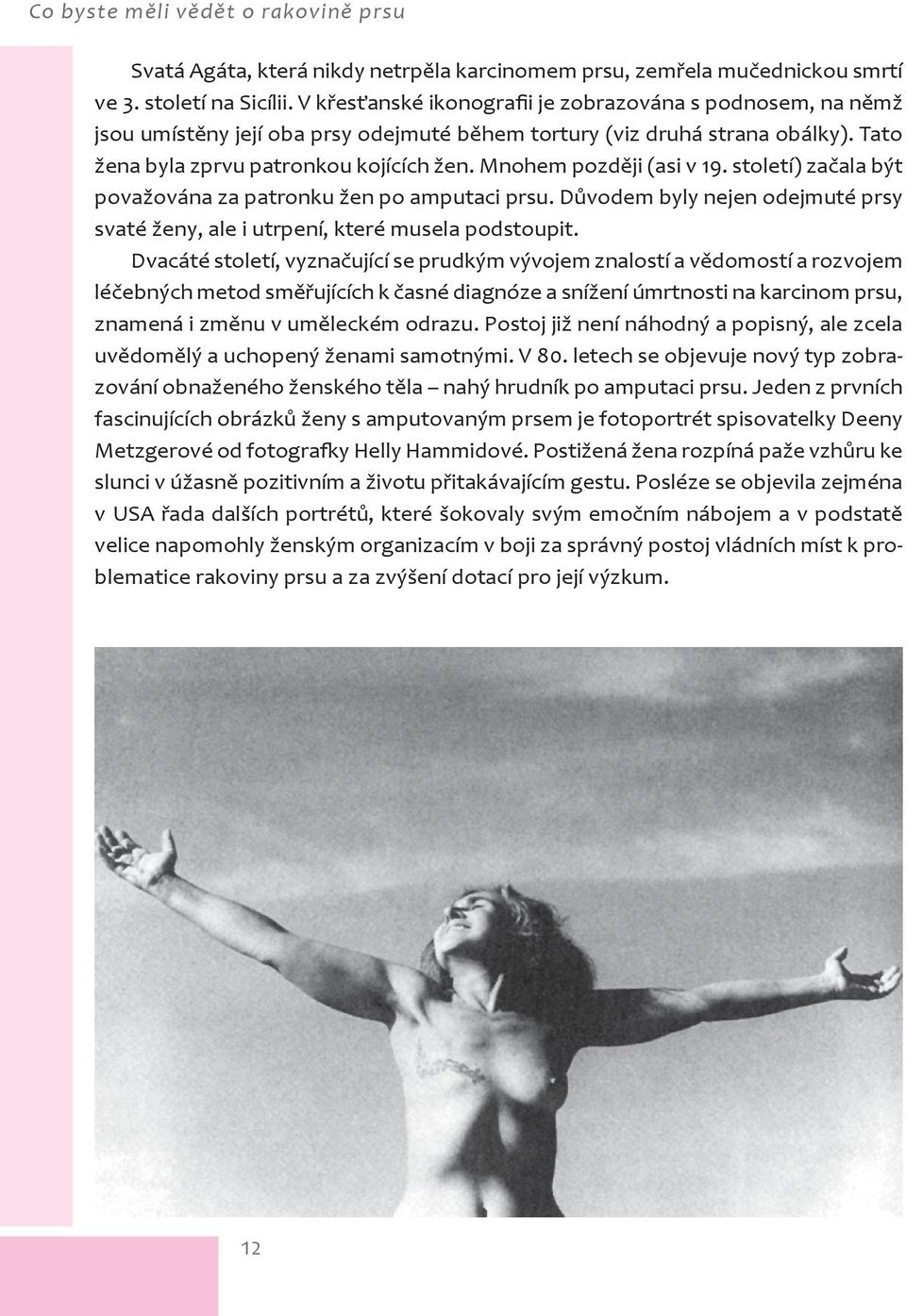 Co byste měli vědět o rakovině prsu

Svatá Agáta, která nikdy netrpěla karcinomem prsu, zemřela mučednickou smrtí ve 3. století na Sicílii. V křesťanské ikonografii je zobrazována s podnosem, na němž jsou umístěny její oba prsy odejmuté během tortury (viz druhá strana obálky). Tato žena byla zprvu patronkou kojících žen. Mnohem později (asi v 19. století) začala být považována za patronku žen po amputaci prsu. Důvodem byly nejen odejmuté prsy svaté ženy, ale i utrpení, které musela podstoupit.

Dvacáté století, vyznačující se prudkým vývojem znalostí a vědomostí a rozvojem léčebných metod směřujících k časné diagnóze a snížení úmrtnosti na karcinom prsu, znamená i změnu v uměleckém odrazu. Postoj již není náhodný a popisný, ale zcela uvědomělý a uchopený ženami samotnými. V 80. letech se objevuje nový typ zobrazování obnaženého ženského těla – nahý hrudník po amputaci prsu. Jeden z prvních fascinujících obrázků ženy s amputovaným prsem je fotoportrét spisovatelky Deeny Metzgerové od fotografky Helly Hammidové. Postižená žena rozpíná paže vzhůru ke slunci v úžasně pozitivním a životu přitakávajícím gestu. Posléze se objevila zejména v USA řada dalších portrétů, které šokovaly svým emočním nábojem a v podstatě velice napomohly ženským organizacím v boji za správný postoj vládních míst k problematice rakoviny prsu a za zvýšení dotací pro její výzkum.

12